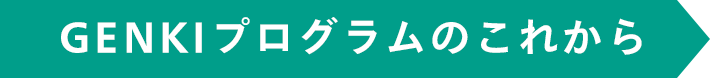 GENKIプログラムのこれから